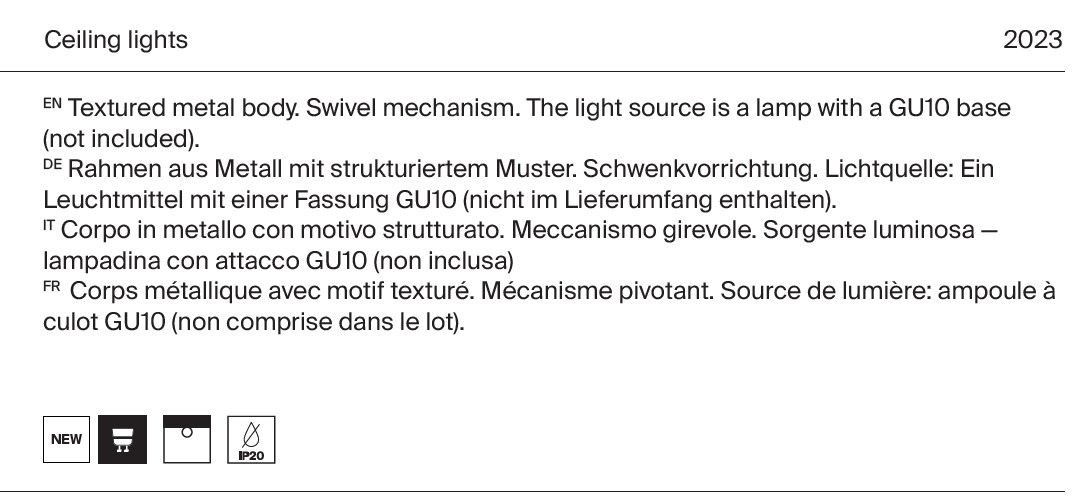 Ceiling lights 2023

EN Textured metal body. Swivel mechanism. The light source is a lamp with a GU10 base (not included).
DE Rahmen aus Metall mit strukturiertem Muster. Schwenkvorrichtung. Lichtquelle: Ein Leuchtmittel mit einer Fassung GU10 (nicht im Lieferumfang enthalten).
IT Corpo in metallo con motivo strutturato. Meccanismo girevole. Sorgente luminosa — lampadina con attacco GU10 (non inclusa)
FR Corps métallique avec motif texturé. Mécanisme pivotant. Source de lumière: ampoule à culot GU10 (non comprise dans le lot).

NEW

IP20